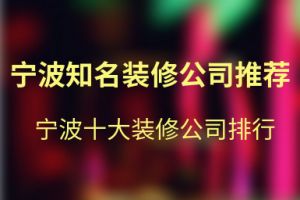 宁波知名装修公司推荐

宁波十大装修公司排行